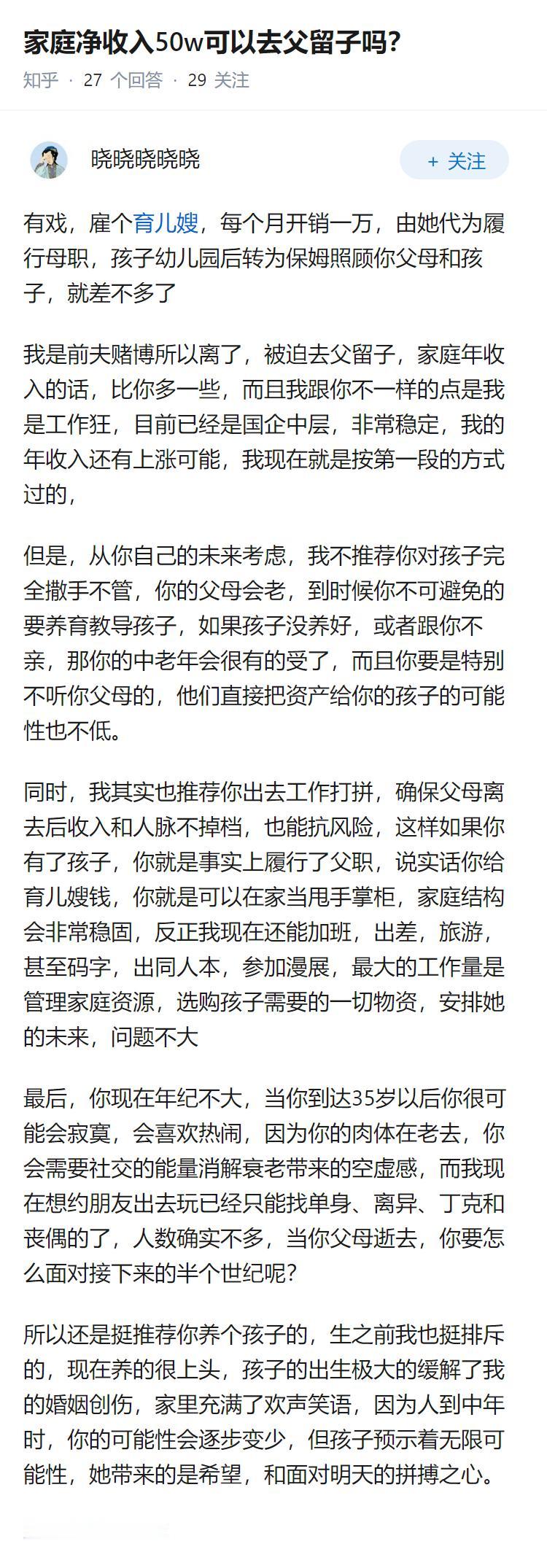 家庭净收入50w可以去父留子吗?

知乎 · 27 个回答 · 29 关注

晓晓晓晓晓

+ 关注

有戏，雇个育儿嫂，每个月开销一万，由她代为履行母职，孩子幼儿园后转为保姆照顾你父母和孩子，就差不多了

我是前夫赌博所以离了，被迫去父留子，家庭年收入的话，比你多一些，而且我跟你不一样的点是我是工作狂，目前已经是国企中层，非常稳定，我的年收入还有上涨可能，我现在就是按第一段的方式过的，

但是，从你自己的未来考虑，我不推荐你对孩子完全撒手不管，你的父母会老，到时候你不可避免的要养育教导孩子，如果孩子没养好，或者跟你不亲，那你的中老年会很有的受了，而且你要是特别不听你父母的，他们直接把资产给你的孩子的可能性也不低。

同时，我其实也推荐你出去工作打拼，确保父母离去后收入和人脉不掉档，也能抗风险，这样如果你有了孩子，你就是事实上履行了父职，说实话你给育儿嫂钱，你就是可以在家当甩手掌柜，家庭结构会非常稳固，反正我现在还能加班，出差，旅游，甚至码字，出同人本，参加漫展，最大的工作量是管理家庭资源，选购孩子需要的一切物资，安排她的未来，问题不大

最后，你现在年纪不大，当你到达35岁以后你很可能会寂寞，会喜欢热闹，因为你的肉体在老去，你会需要社交的能量消解衰老带来的空虚感，而我现在想约朋友出去玩已经只能找单身、离异、丁克和丧偶的了，人数确实不多，当你父母逝去，你要怎么面对接下来的半个世纪呢?

所以还是挺推荐你养个孩子的，生之前我也挺排斥的，现在养的很上头，孩子的出生极大的缓解了我的婚姻创伤，家里充满了欢声笑语，因为人到中年时，你的可能性会逐步变少，但孩子预示着无限可能性，她带来的是希望，和面对明天的拼搏之心。